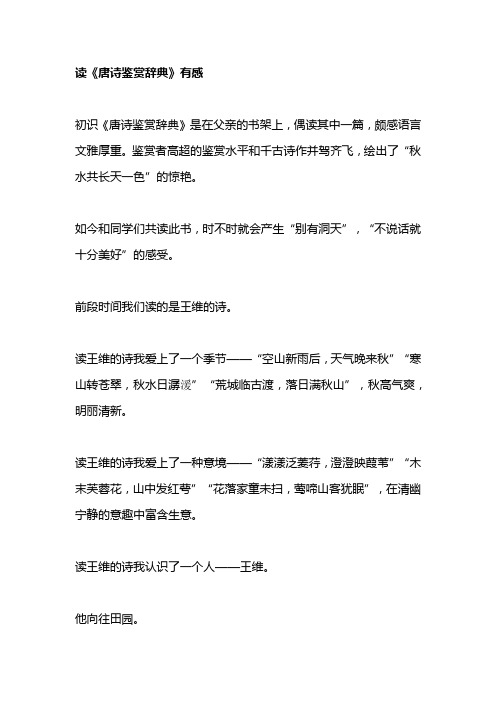 读《唐诗鉴赏辞典》有感

初识《唐诗鉴赏辞典》是在父亲的书架上，偶读其中一篇，颇感语言文雅厚重。鉴赏者高超的鉴赏水平和千古诗作并驾齐飞，绘出了“秋水共长天一色”的惊艳。

如今和同学们共读此书，时不时就会产生“别有洞天”，“不说话就十分美好”的感受。

前段时间我们读的是王维的诗。

读王维的诗我爱上了一个季节——“空山新雨后，天气晚来秋”“寒山转苍翠，秋水日潺湲”“荒城临古渡，落日满秋山”，秋高气爽，明丽清新。

读王维的诗我爱上了一种意境——“漾漾泛菱荇，澄澄映葭苇”“木末芙蓉花，山中发红萼”“花落家童未扫，莺啼山客犹眠”，在清幽宁静的意趣中富含生意。

读王维的诗我认识了一个人——王维。

他向往田园。